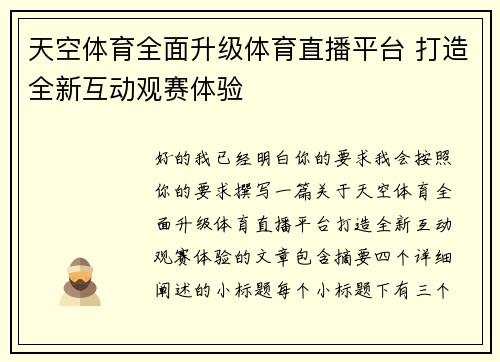 天空体育全面升级体育直播平台 打造全新互动观赛体验

好的我已经明白你的要求我会按照你的要求撰写一篇关于天空体育全面升级体育直播平台打造全新互动观赛体验的文章包含摘要四个详细阐述的小标题每个小标题下有三个